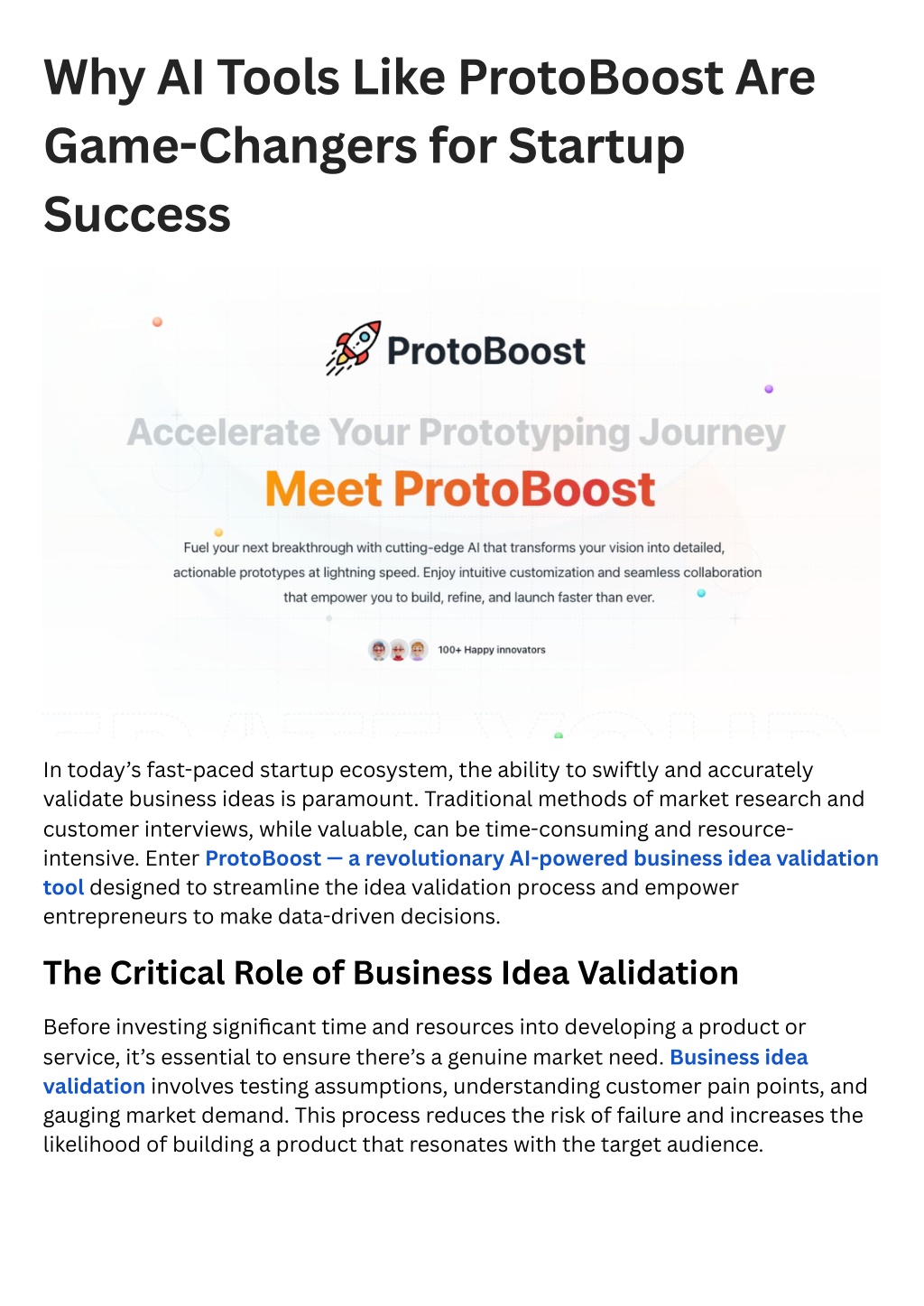 Why AI Tools Like ProtoBoost Are Game-Changers for Startup Success

ProtoBoost

Accelerate Your Prototyping Journey

Meet ProtoBoost

Fuel your next breakthrough with cutting-edge AI that transforms your vision into detailed, actionable prototypes at lightning speed. Enjoy intuitive customization and seamless collaboration that empower you to build, refine, and launch faster than ever.

100+ Happy innovators

In today's fast-paced startup ecosystem, the ability to swiftly and accurately validate business ideas is paramount. Traditional methods of market research and customer interviews, while valuable, can be time-consuming and resource-intensive. Enter ProtoBoost — a revolutionary AI-powered business idea validation tool designed to streamline the idea validation process and empower entrepreneurs to make data-driven decisions.

The Critical Role of Business Idea Validation

Before investing significant time and resources into developing a product or service, it's essential to ensure there's a genuine market need. Business idea validation involves testing assumptions, understanding customer pain points, and gauging market demand. This process reduces the risk of failure and increases the likelihood of building a product that resonates with the target audience.